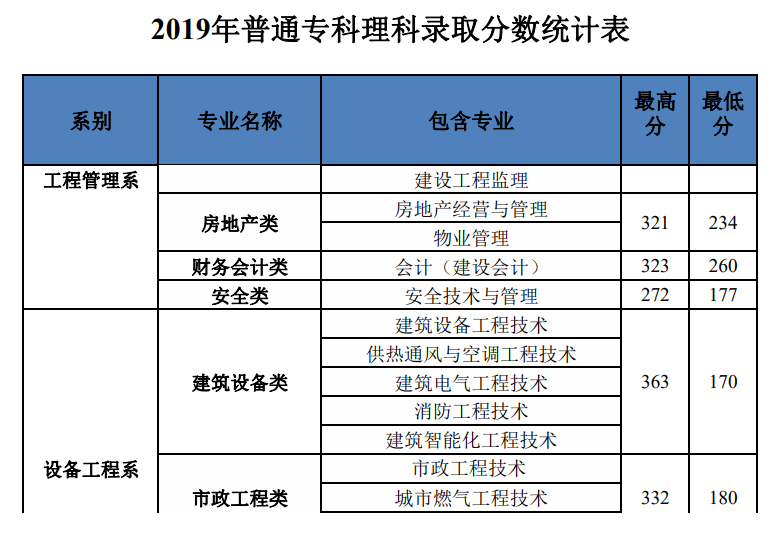 2019年普通专科理科录取分数统计表

| 系别 | 专业名称 | 包含专业 | 最高分 | 最低分 |
|---|---|---|---|---|
| 工程管理系 | | 建设工程监理 | | |
| | 房地产类 | 房地产经营与管理 | 321 | 234 |
| | | 物业管理 | | |
| | 财务会计类 | 会计（建设会计） | 323 | 260 |
| | 安全类 | 安全技术与管理 | 272 | 177 |
| 设备工程系 | 建筑设备类 | 建筑设备工程技术 | 363 | 170 |
| | | 供热通风与空调工程技术 | | |
| | | 建筑电气工程技术 | | |
| | | 消防工程技术 | | |
| | | 建筑智能化工程技术 | | |
| | 市政工程类 | 市政工程技术 | 332 | 180 |
| | | 城市燃气工程技术 | | |